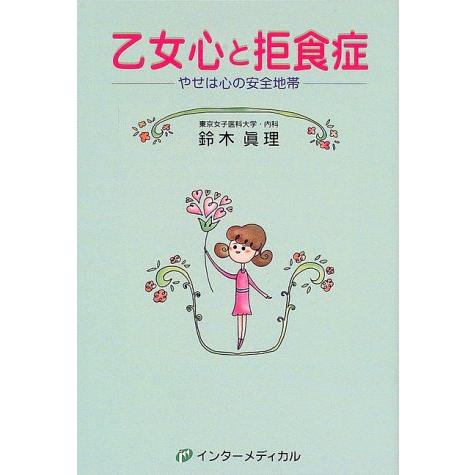 乙女心と拒食症

やせは心の安全地帯

東京女子医科大学・内科
鈴木 眞理

インターメディカル